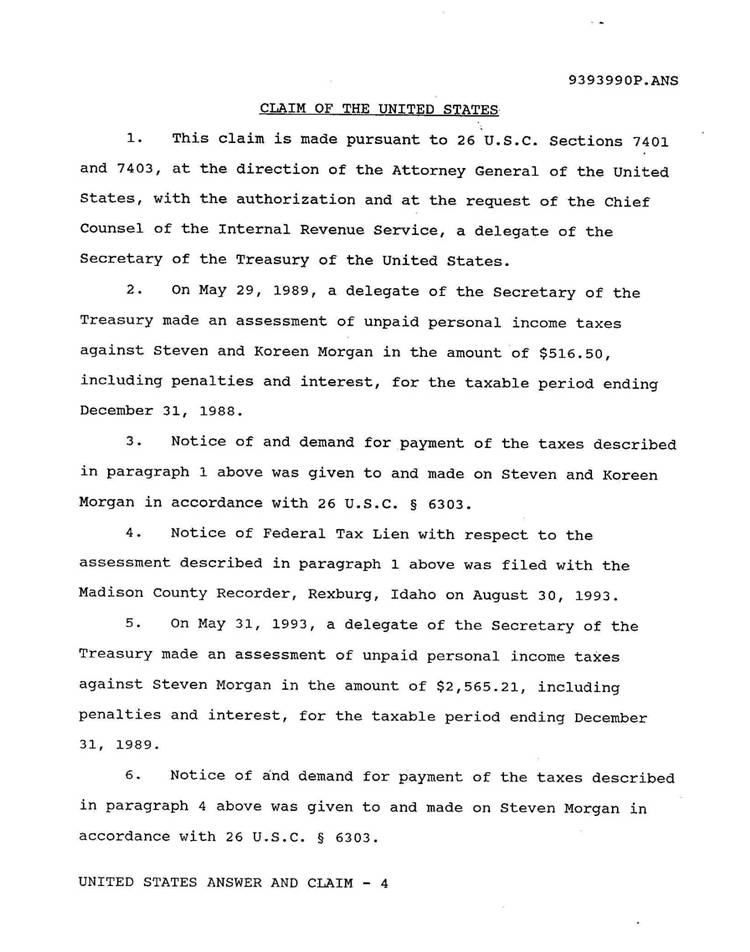 9393990P.ANS

CLAIM OF THE UNITED STATES

1. This claim is made pursuant to 26 U.S.C. Sections 7401 and 7403, at the direction of the Attorney General of the United States, with the authorization and at the request of the Chief Counsel of the Internal Revenue Service, a delegate of the Secretary of the Treasury of the United States.

2. On May 29, 1989, a delegate of the Secretary of the Treasury made an assessment of unpaid personal income taxes against Steven and Koreen Morgan in the amount of $516.50, including penalties and interest, for the taxable period ending December 31, 1988.

3. Notice of and demand for payment of the taxes described in paragraph 1 above was given to and made on Steven and Koreen Morgan in accordance with 26 U.S.C. § 6303.

4. Notice of Federal Tax Lien with respect to the assessment described in paragraph 1 above was filed with the Madison County Recorder, Rexburg, Idaho on August 30, 1993.

5. On May 31, 1993, a delegate of the Secretary of the Treasury made an assessment of unpaid personal income taxes against Steven Morgan in the amount of $2,565.21, including penalties and interest, for the taxable period ending December 31, 1989.

6. Notice of and demand for payment of the taxes described in paragraph 4 above was given to and made on Steven Morgan in accordance with 26 U.S.C. § 6303.

UNITED STATES ANSWER AND CLAIM - 4